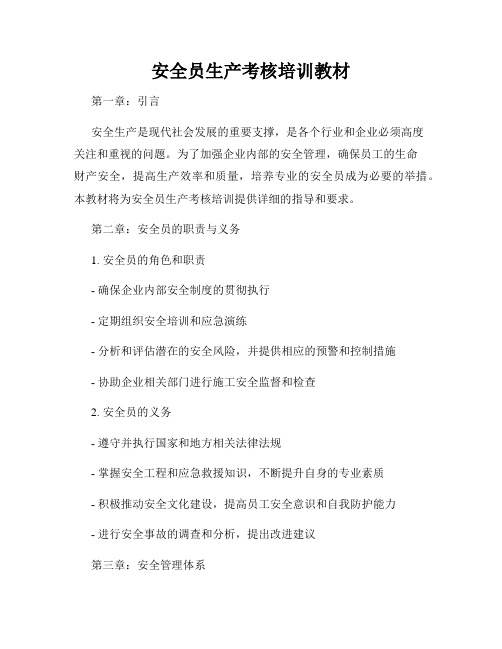 安全员生产考核培训教材

第一章：引言

安全生产是现代社会发展的重要支撑，是各个行业和企业必须高度关注和重视的问题。为了加强企业内部的安全管理，确保员工的生命财产安全，提高生产效率和质量，培养专业的安全员成为必要的举措。本教材将为安全员生产考核培训提供详细的指导和要求。

第二章：安全员的职责与义务

1. 安全员的角色和职责

- 确保企业内部安全制度的贯彻执行

- 定期组织安全培训和应急演练

- 分析和评估潜在的安全风险，并提供相应的预警和控制措施

- 协助企业相关部门进行施工安全监督和检查

2. 安全员的义务

- 遵守并执行国家和地方相关法律法规

- 掌握安全工程和应急救援知识，不断提升自身的专业素质

- 积极推动安全文化建设，提高员工安全意识和自我防护能力

- 进行安全事故的调查和分析，提出改进建议

第三章：安全管理体系